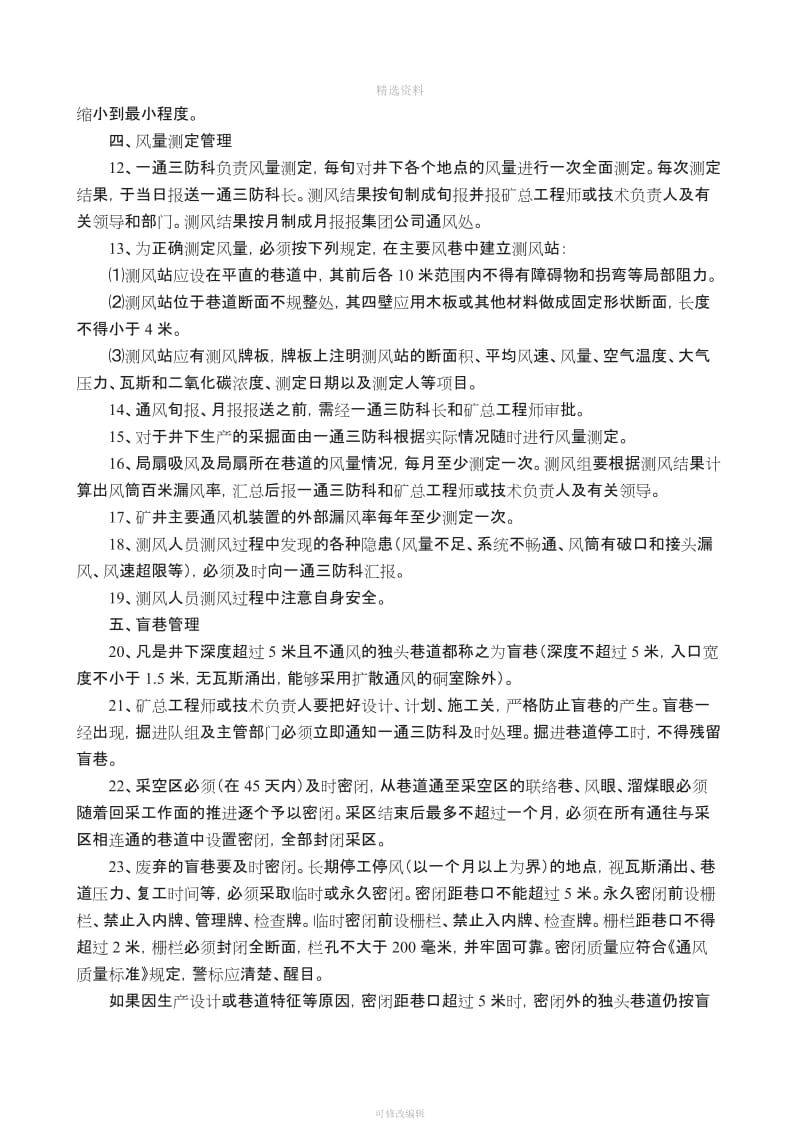 精选资料

缩小到最小程度。

四、风量测定管理

12、一通三防科负责风量测定，每旬对井下各个地点的风量进行一次全面测定。每次测定结果，于当日报送一通三防科长。测风结果按旬制成旬报并报矿总工程师或技术负责人及有关领导和部门。测风结果按月制成月报报集团公司通风处。

13、为正确测定风量，必须按下列规定，在主要风巷中建立测风站：

⑴测风站应设在平直的巷道中，其前后各 10 米范围内不得有障碍物和拐弯等局部阻力。

⑵测风站位于巷道断面不规整处，其四壁应用木板或其他材料做成固定形状断面，长度不得小于 4 米。

⑶测风站应有测风牌板，牌板上注明测风站的断面积、平均风速、风量、空气温度、大气压力、瓦斯和二氧化碳浓度、测定日期以及测定人等项目。

14、通风旬报、月报报送之前，需经一通三防科长和矿总工程师审批。

15、对于井下生产的采掘面由一通三防科根据实际情况随时进行风量测定。

16、局扇吸风及局扇所在巷道的风量情况，每月至少测定一次。测风组要根据测风结果计算出风筒百米漏风率，汇总后报一通三防科和矿总工程师或技术负责人及有关领导。

17、矿井主要通风机装置的外部漏风率每年至少测定一次。

18、测风人员测风过程中发现的各种隐患（风量不足、系统不畅通、风筒有破口和接头漏风、风速超限等），必须及时向一通三防科汇报。

19、测风人员测风过程中注意自身安全。

五、盲巷管理

20、凡是井下深度超过 5 米且不通风的独头巷道都称之为盲巷（深度不超过 5 米，入口宽度不小于 1.5 米，无瓦斯涌出，能够采用扩散通风的硐室除外）。

21、矿总工程师或技术负责人要把好设计、计划、施工关，严格防止盲巷的产生。盲巷一经出现，掘进队组及主管部门必须立即通知一通三防科及时处理。掘进巷道停工时，不得残留盲巷。

22、采空区必须（在 45 天内）及时密闭，从巷道通至采空区的联络巷、风眼、溜煤眼必须随着回采工作面的推进逐个予以密闭。采区结束后最多不超过一个月，必须在所有通往与采区相连通的巷道中设置密闭，全部封闭采区。

23、废弃的盲巷要及时密闭。长期停工停风（以一个月以上为界）的地点，视瓦斯涌出、巷道压力、复工时间等，必须采取临时或永久密闭。密闭距巷口不能超过 5 米。永久密闭前设栅栏、禁止入内牌、管理牌、检查牌。临时密闭前设栅栏、禁止入内牌、检查牌。栅栏距巷口不得超过 2 米，栅栏必须封闭全断面，栏孔不大于 200 毫米，并牢固可靠。密闭质量应符合《通风质量标准》规定，警标应清楚、醒目。

如果因生产设计或巷道特征等原因，密闭距巷口超过 5 米时，密闭外的独头巷道仍按盲

可修改编辑